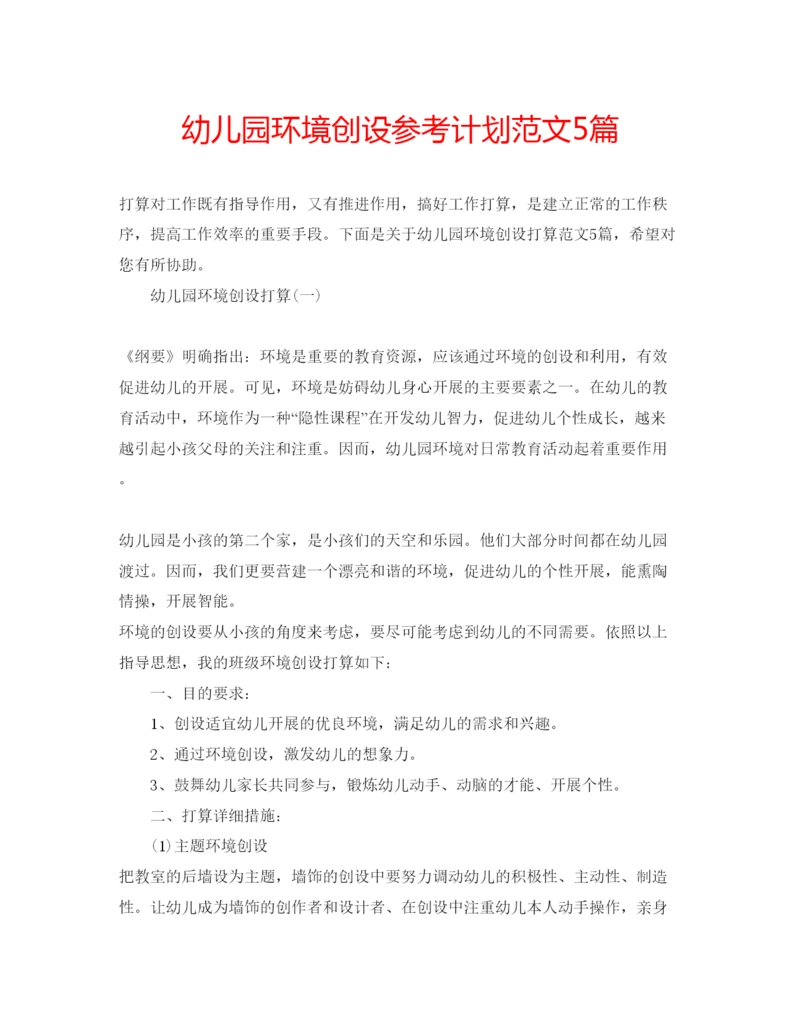 幼儿园环境创设参考计划范文5篇

打算对工作既有指导作用，又有推进作用，搞好工作打算，是建立正常的工作秩序，提高工作效率的重要手段。下面是关于幼儿园环境创设打算范文5篇，希望对您有所协助。

幼儿园环境创设打算(一)

《纲要》明确指出：环境是重要的教育资源，应该通过环境的创设和利用，有效促进幼儿的开展。可见，环境是妨碍幼儿身心开展的主要要素之一。在幼儿的教育活动中，环境作为一种“隐性课程”在开发幼儿智力，促进幼儿个性成长，越来越引起小孩父母的关注和注重。因而，幼儿园环境对日常教育活动起着重要作用。

幼儿园是小孩的第二个家，是小孩们的天空和乐园。他们大部分时间都在幼儿园渡过。因而，我们更要营建一个漂亮和谐的环境，促进幼儿的个性开展，能熏陶情操，开展智能。
环境的创设要从小孩的角度来考虑，要尽可能考虑到幼儿的不同需要。依照以上指导思想，我的班级环境创设打算如下：

一、目的要求：

1、创设适宜幼儿开展的优良环境，满足幼儿的需求和兴趣。

2、通过环境创设，激发幼儿的想象力。

3、鼓舞幼儿家长共同参与，锻炼幼儿动手、动脑的才能、开展个性。

二、打算详细措施：

(1)主题环境创设

把教室的后墙设为主题，墙饰的创设中要努力调动幼儿的积极性、主动性、制造性。让幼儿成为墙饰的创作者和设计者、在创设中注重幼儿本人动手操作，亲身